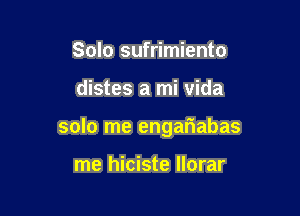 Solo sufrimiento
distes a mi vida
solo me engañabas
me hiciste llorar